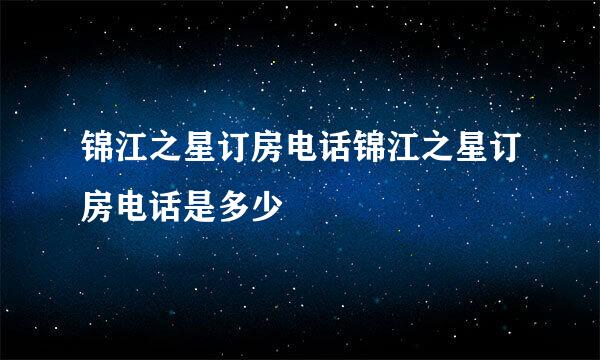 锦江之星订房电话锦江之星订房电话是多少